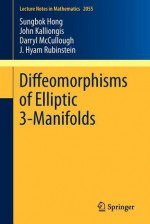 Lecture Notes in Mathematics 2055

Sungbok Hong
John Kalliongis
Darryl McCullough
J. Hyam Rubinstein

Diffeomorphisms of Elliptic 3-Manifolds

Springer